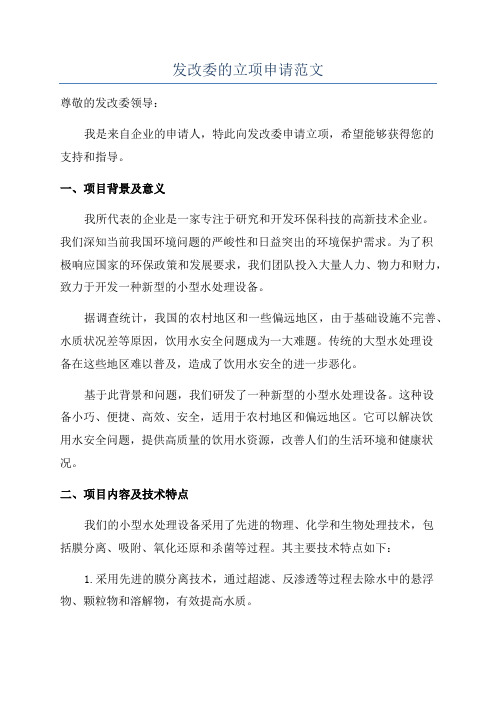 发改委的立项申请范文

尊敬的发改委领导：

我是来自企业的申请人，特此向发改委申请立项，希望能够获得您的支持和指导。

一、项目背景及意义

我所代表的企业是一家专注于研究和开发环保科技的高新技术企业。我们深知当前我国环境问题的严峻性和日益突出的环境保护需求。为了积极响应国家的环保政策和发展要求，我们团队投入大量人力、物力和财力，致力于开发一种新型的小型水处理设备。

据调查统计，我国的农村地区和一些偏远地区，由于基础设施不完善、水质状况差等原因，饮用水安全问题成为一大难题。传统的大型水处理设备在这些地区难以普及，造成了饮用水安全的进一步恶化。

基于此背景和问题，我们研发了一种新型的小型水处理设备。这种设备小巧、便捷、高效、安全，适用于农村地区和偏远地区。它可以解决饮用水安全问题，提供高质量的饮用水资源，改善人们的生活环境和健康状况。

二、项目内容及技术特点

我们的小型水处理设备采用了先进的物理、化学和生物处理技术，包括膜分离、吸附、氧化还原和杀菌等过程。其主要技术特点如下：

1.采用先进的膜分离技术，通过超滤、反渗透等过程去除水中的悬浮物、颗粒物和溶解物，有效提高水质。